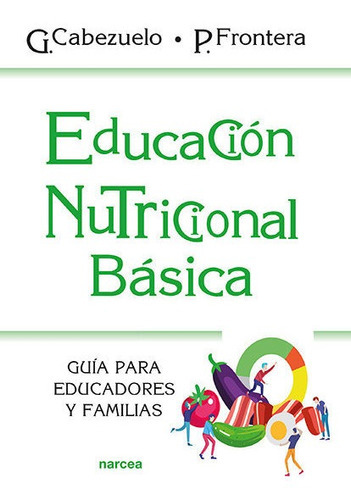 G. Cabezuelo • P. Frontera

Educación Nutricional Básica

GUÍA PARA EDUCADORES Y FAMILIAS

narcea